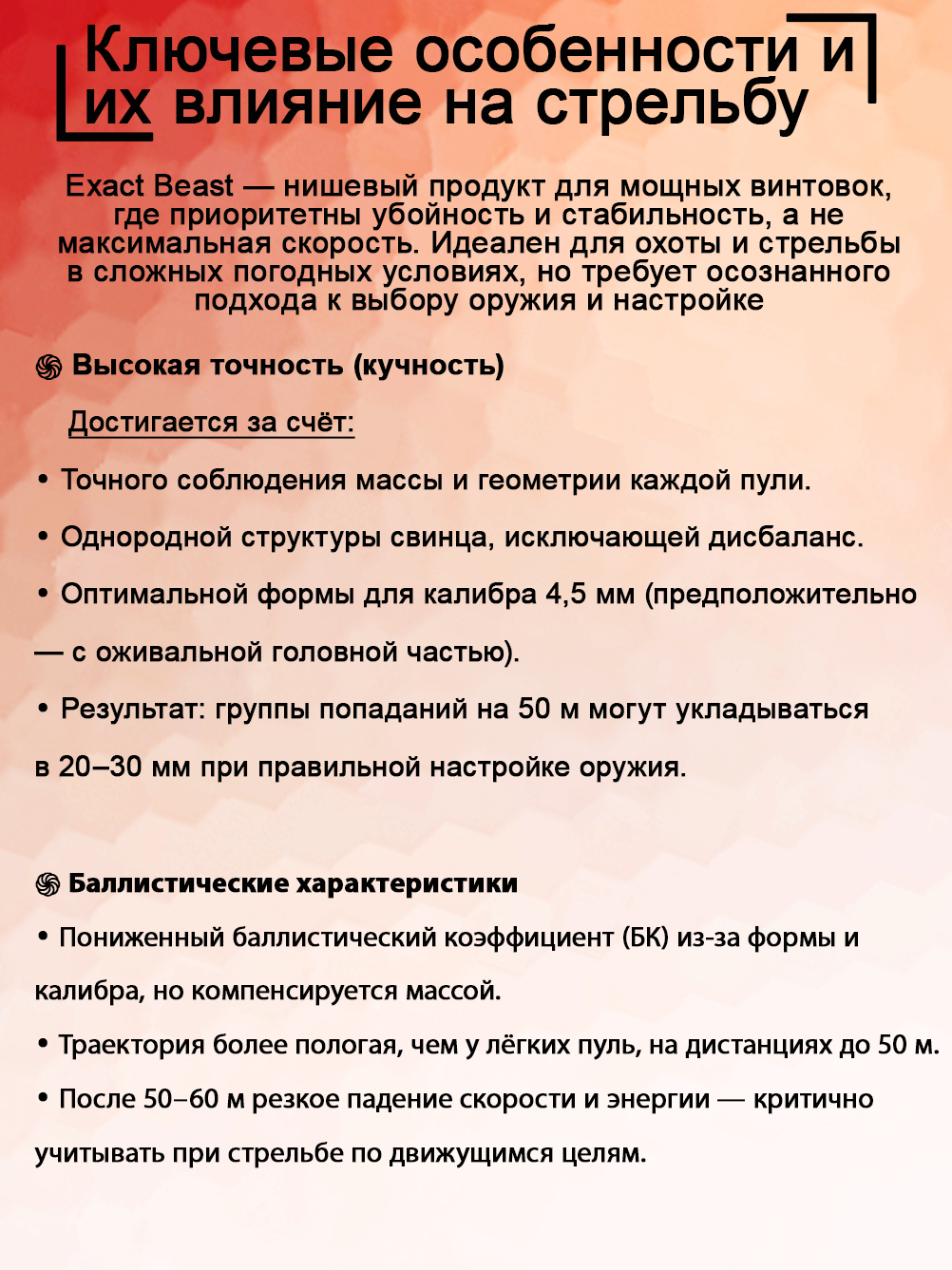 Ключевые особенности и их влияние на стрельбу

Exact Beast — нишевый продукт для мощных винтовок, где приоритетны убойность и стабильность, а не максимальная скорость. Идеален для охоты и стрельбы в сложных погодных условиях, но требует осознанного подхода к выбору оружия и настройке

Высокая точность (кучность)

Достигается за счёт:

• Точного соблюдения массы и геометрии каждой пули.

• Однородной структуры свинца, исключающей дисбаланс.

• Оптимальной формы для калибра 4,5 мм (предположительно — с оживальной головной частью).

• Результат: группы попаданий на 50 м могут укладываться в 20–30 мм при правильной настройке оружия.

Баллистические характеристики

• Пониженный баллистический коэффициент (БК) из-за формы и калибра, но компенсируется массой.

• Траектория более пологая, чем у лёгких пуль, на дистанциях до 50 м.

• После 50–60 м резкое падение скорости и энергии — критично учитывать при стрельбе по движущимся целям.